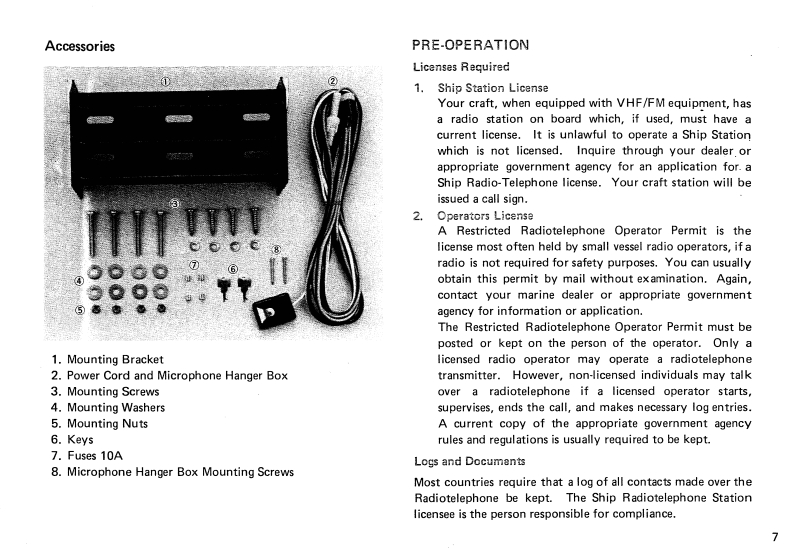 Accessories

①
②
③
④
⑤
⑥
⑦
⑧

1. Mounting Bracket
2. Power Cord and Microphone Hanger Box
3. Mounting Screws
4. Mounting Washers
5. Mounting Nuts
6. Keys
7. Fuses 10A
8. Microphone Hanger Box Mounting Screws

PRE-OPERATION

Licenses Required

1. Ship Station License
Your craft, when equipped with VHF/FM equipment, has a radio station on board which, if used, must have a current license. It is unlawful to operate a Ship Station which is not licensed. Inquire through your dealer or appropriate government agency for an application for a Ship Radio-Telephone license. Your craft station will be issued a call sign.

2. Operators License
A Restricted Radiotelephone Operator Permit is the license most often held by small vessel radio operators, if a radio is not required for safety purposes. You can usually obtain this permit by mail without examination. Again, contact your marine dealer or appropriate government agency for information or application.
The Restricted Radiotelephone Operator Permit must be posted or kept on the person of the operator. Only a licensed radio operator may operate a radiotelephone transmitter. However, non-licensed individuals may talk over a radiotelephone if a licensed operator starts, supervises, ends the call, and makes necessary log entries. A current copy of the appropriate government agency rules and regulations is usually required to be kept.

Logs and Documents

Most countries require that a log of all contacts made over the Radiotelephone be kept. The Ship Radiotelephone Station licensee is the person responsible for compliance.

7